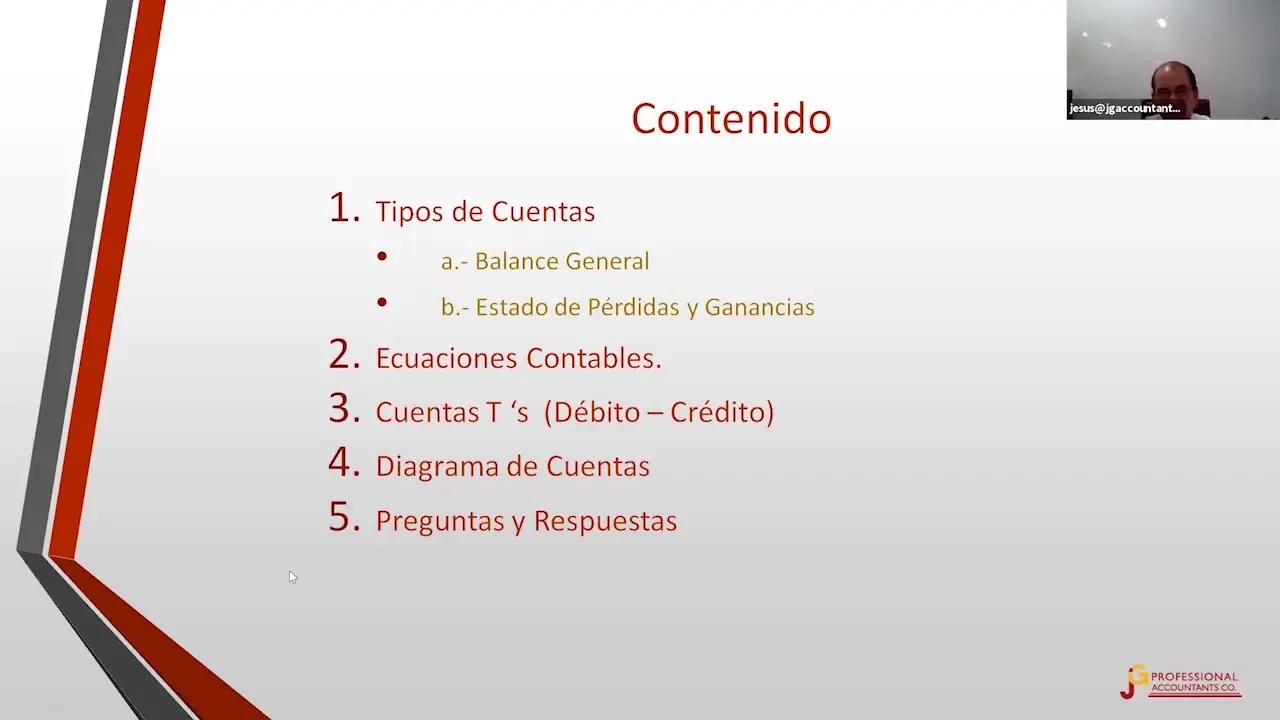 jesus@jgaccountant...

Contenido

1. Tipos de Cuentas
• a.- Balance General
• b.- Estado de Pérdidas y Ganancias
2. Ecuaciones Contables.
3. Cuentas T 's (Débito – Crédito)
4. Diagrama de Cuentas
5. Preguntas y Respuestas

JG PROFESSIONAL ACCOUNTANTS CO.